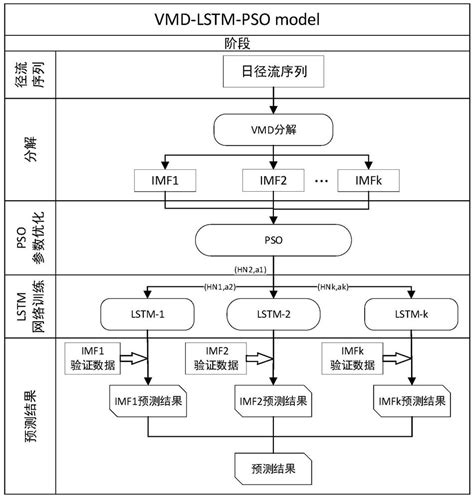 VMD-LSTM-PSO model

阶段

径流序列

日径流序列

分解

VMD分解

IMF1

IMF2

···

IMFk

PSO 参数优化

PSO

(HN2,a1)

LSTM 网络训练

(HN1,a2)

(HNk,ak)

LSTM-1

LSTM-2

LSTM-k

预测结果

IMF1 验证数据

IMF2 验证数据

IMFk 验证数据

IMF1预测结果

IMF2预测结果

IMFk预测结果

预测结果